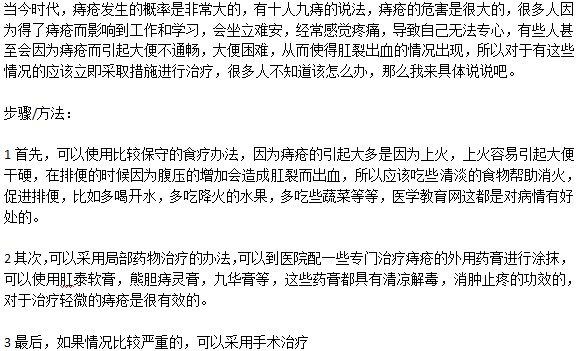 当今时代，痔疮发生的概率是非常大的，有十人九痔的说法，痔疮的危害是很大的，很多人因为得了痔疮而影响到工作和学习，会坐立难安，经常感觉疼痛，导致自己无法专心，有些人甚至会因为痔疮而引起大便不通畅，大便困难，从而使得肛裂出血的情况出现，所以对于有这些情况的应该立即采取措施进行治疗，很多人不知道该怎么办，那么我来具体说说吧。

步骤/方法：

1 首先，可以使用比较保守的食疗办法，因为痔疮的引起大多是因为上火，上火容易引起大便干硬，在排便的时候因为腹压的增加会造成肛裂而出血，所以应该吃些清淡的食物帮助消火，促进排便，比如多喝开水，多吃降火的水果，多吃些蔬菜等等，医学教育网这都是对病情有好处的。

2 其次,可以采用局部药物治疗的办法,可以到医院配一些专门治疗痔疮的外用药膏进行涂抹，可以使用肛泰软膏，熊胆痔灵膏，九华膏等，这些药膏都具有清凉解毒，消肿止疼的功效的，对于治疗轻微的痔疮是很有效的。

3 最后，如果情况比较严重的，可以采用手术治疗